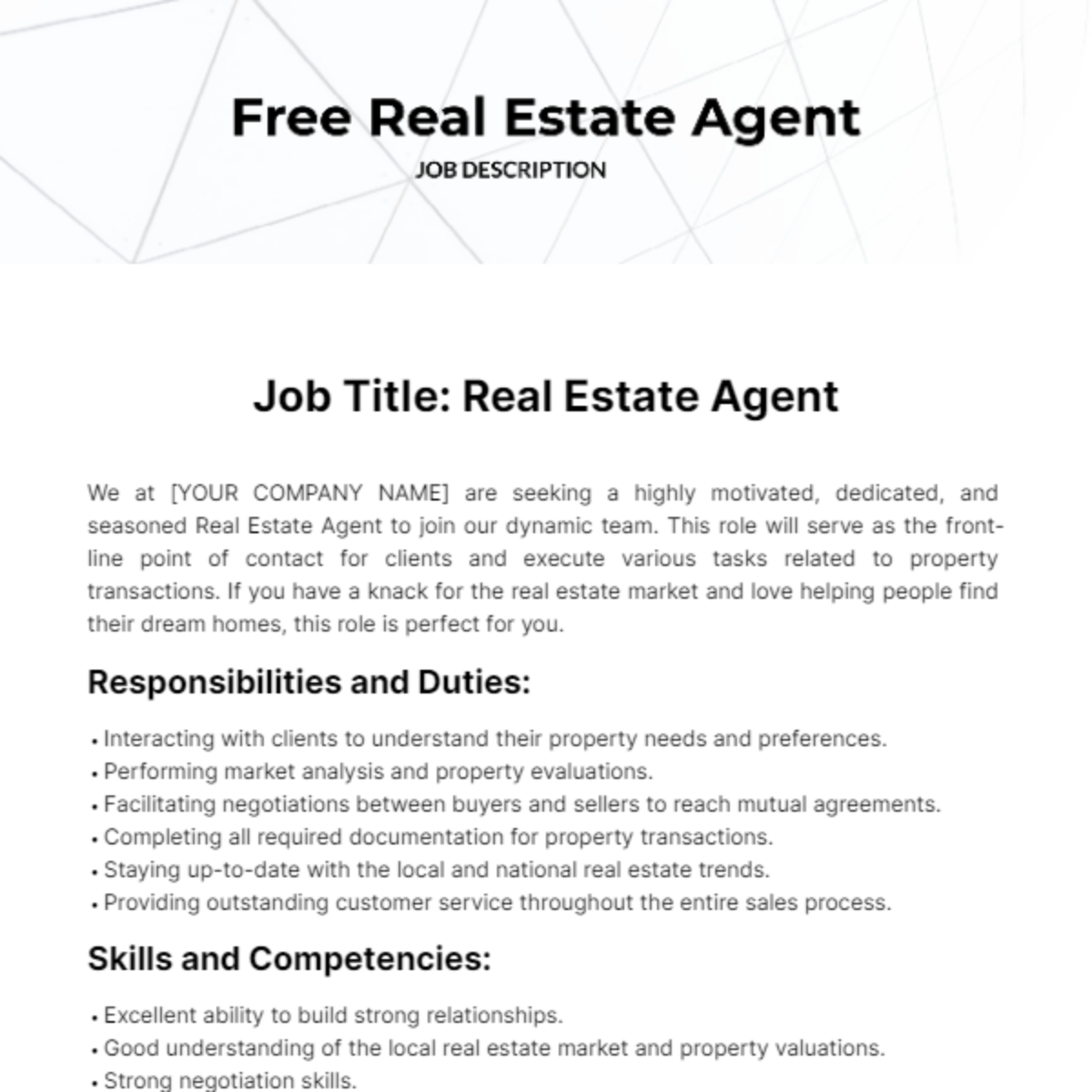 Free Real Estate Agent
JOB DESCRIPTION

Job Title: Real Estate Agent

We at [YOUR COMPANY NAME] are seeking a highly motivated, dedicated, and seasoned Real Estate Agent to join our dynamic team. This role will serve as the front-line point of contact for clients and execute various tasks related to property transactions. If you have a knack for the real estate market and love helping people find their dream homes, this role is perfect for you.

Responsibilities and Duties:

• Interacting with clients to understand their property needs and preferences.
• Performing market analysis and property evaluations.
• Facilitating negotiations between buyers and sellers to reach mutual agreements.
• Completing all required documentation for property transactions.
• Staying up-to-date with the local and national real estate trends.
• Providing outstanding customer service throughout the entire sales process.

Skills and Competencies:

• Excellent ability to build strong relationships.
• Good understanding of the local real estate market and property valuations.
• Strong negotiation skills.